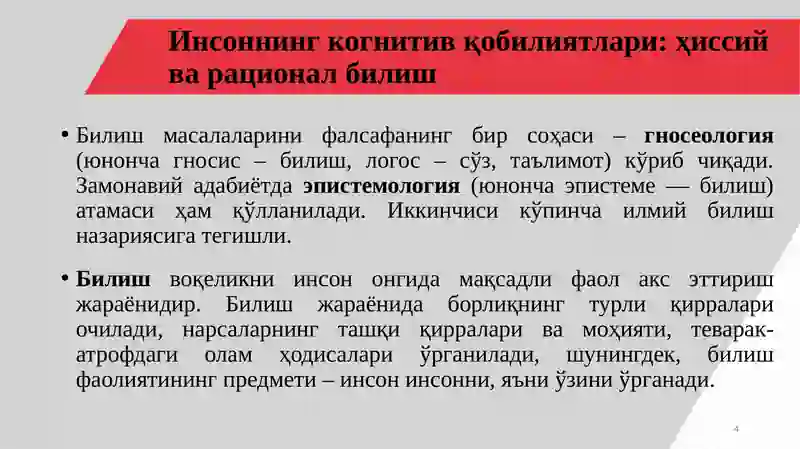 Инсоннинг когнитив қобилиятлари: ҳиссий ва рационал билиш

• Билиш масалаларини фалсафанинг бир соҳаси – гносеология (юнонча гносис – билиш, логос – сўз, таълимот) кўриб чиқади. Замонавий адабиётда эпистемология (юнонча эпистеме — билиш) атамаси ҳам қўлланилади. Иккинчиси кўпинча илмий билиш назариясига тегишли.

• Билиш воқеликни инсон онгида мақсадли фаол акс эттириш жараёнидир. Билиш жараёнида борлиқнинг турли қирралари очилади, нарсаларнинг ташқи қирралари ва моҳияти, теварак-атрофдаги олам ҳодисалари ўрганилади, шунингдек, билиш фаолиятининг предмети – инсон инсонни, яъни ўзини ўрганади.

4